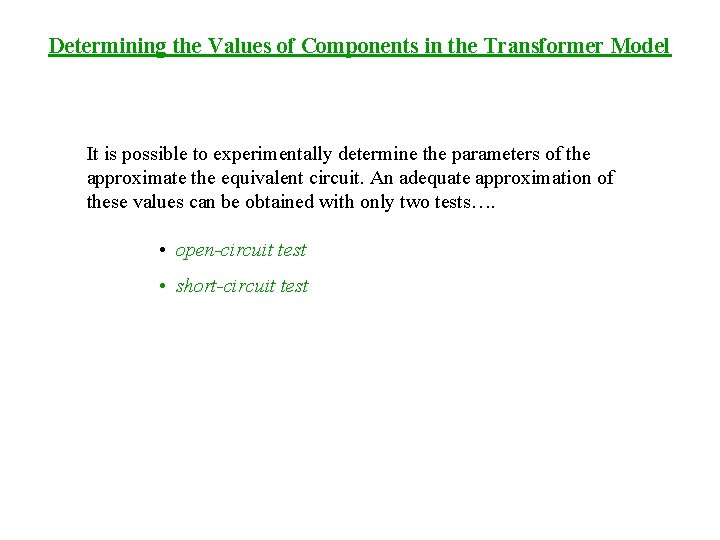 Determining the Values of Components in the Transformer Model

It is possible to experimentally determine the parameters of the approximate the equivalent circuit. An adequate approximation of these values can be obtained with only two tests….

• open-circuit test
• short-circuit test